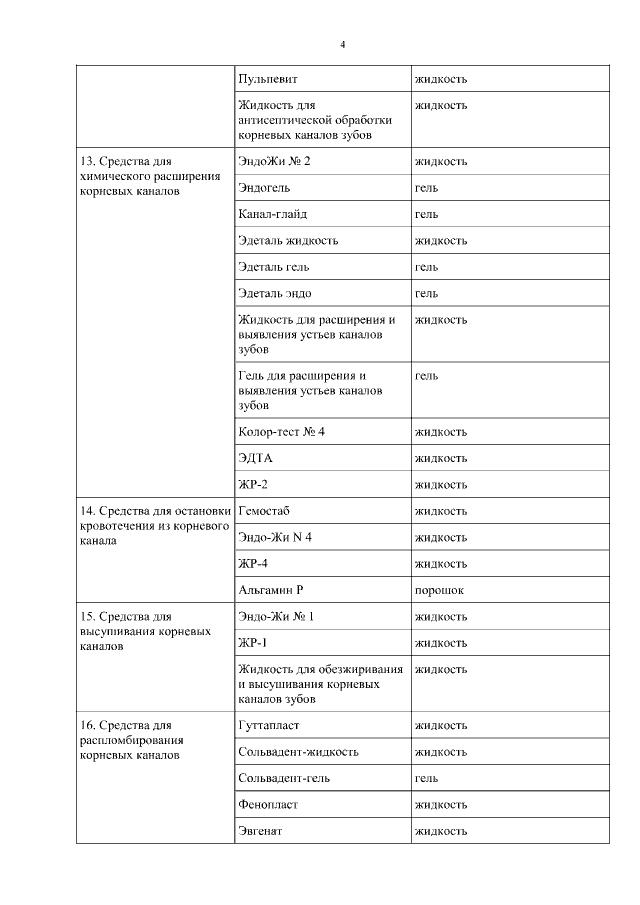 4

| | | |
|---|---|---|
| | Пульпевит | жидкость |
| | Жидкость для антисептической обработки корневых каналов зубов | жидкость |
| 13. Средства для химического расширения корневых каналов | ЭндоЖи № 2 | жидкость |
| | Эндогель | гель |
| | Канал-глайд | гель |
| | Эдеталь жидкость | жидкость |
| | Эдеталь гель | гель |
| | Эдеталь эндо | гель |
| | Жидкость для расширения и выявления устьев каналов зубов | жидкость |
| | Гель для расширения и выявления устьев каналов зубов | гель |
| | Колор-тест № 4 | жидкость |
| | ЭДТА | жидкость |
| | ЖР-2 | жидкость |
| 14. Средства для остановки кровотечения из корневого канала | Гемостаб | жидкость |
| | Эндо-Жи N 4 | жидкость |
| | ЖР-4 | жидкость |
| | Альгамин Р | порошок |
| 15. Средства для высушивания корневых каналов | Эндо-Жи № 1 | жидкость |
| | ЖР-1 | жидкость |
| | Жидкость для обезжиривания и высушивания корневых каналов зубов | жидкость |
| 16. Средства для распломбирования корневых каналов | Гуттапласт | жидкость |
| | Сольвадент-жидкость | жидкость |
| | Сольвадент-гель | гель |
| | Фенопласт | жидкость |
| | Эвгенат | жидкость |